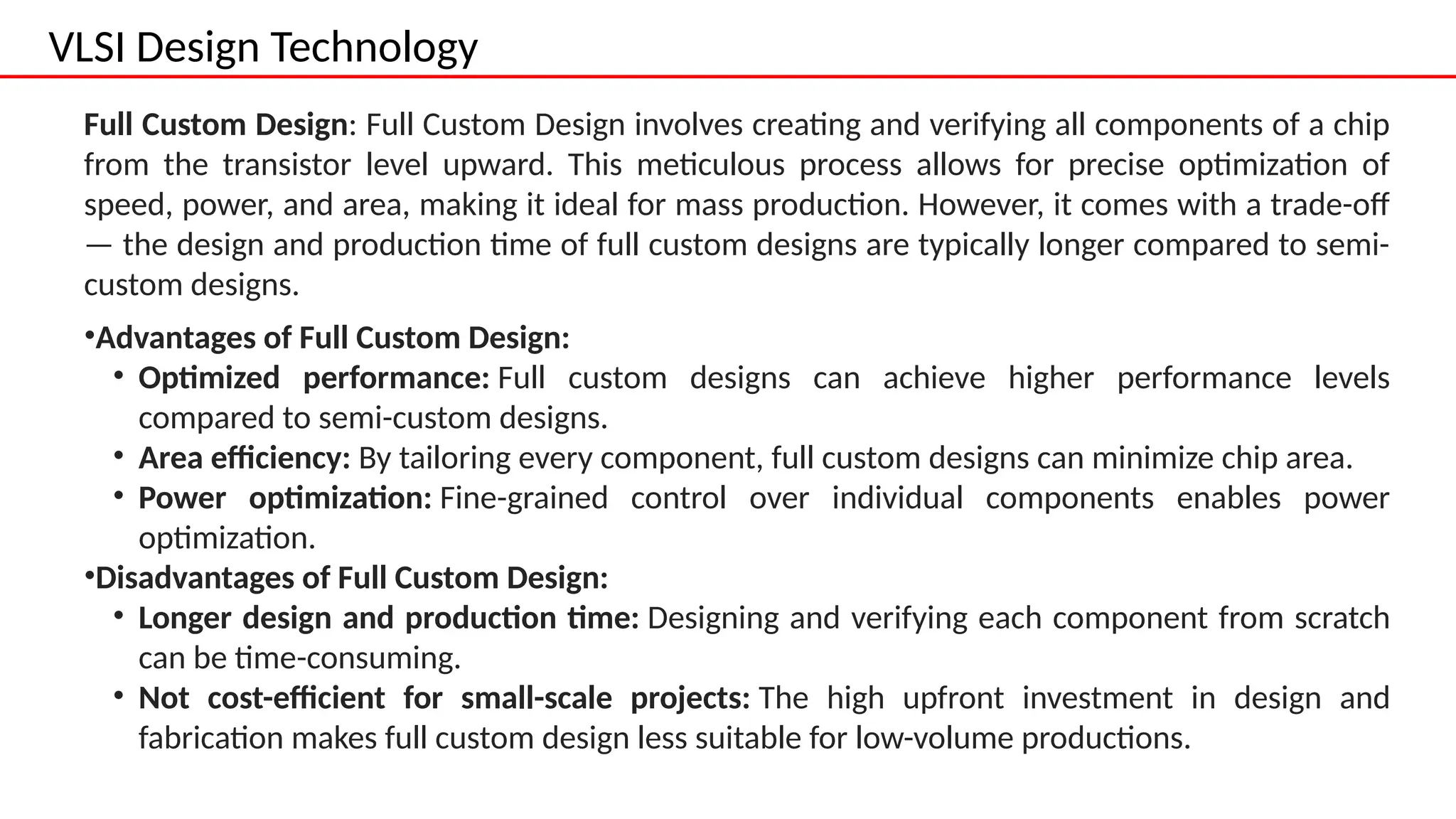 VLSI Design Technology

Full Custom Design: Full Custom Design involves creating and verifying all components of a chip from the transistor level upward. This meticulous process allows for precise optimization of speed, power, and area, making it ideal for mass production. However, it comes with a trade-off — the design and production time of full custom designs are typically longer compared to semi-custom designs.

•Advantages of Full Custom Design:
• Optimized performance: Full custom designs can achieve higher performance levels compared to semi-custom designs.
• Area efficiency: By tailoring every component, full custom designs can minimize chip area.
• Power optimization: Fine-grained control over individual components enables power optimization.
•Disadvantages of Full Custom Design:
• Longer design and production time: Designing and verifying each component from scratch can be time-consuming.
• Not cost-efficient for small-scale projects: The high upfront investment in design and fabrication makes full custom design less suitable for low-volume productions.